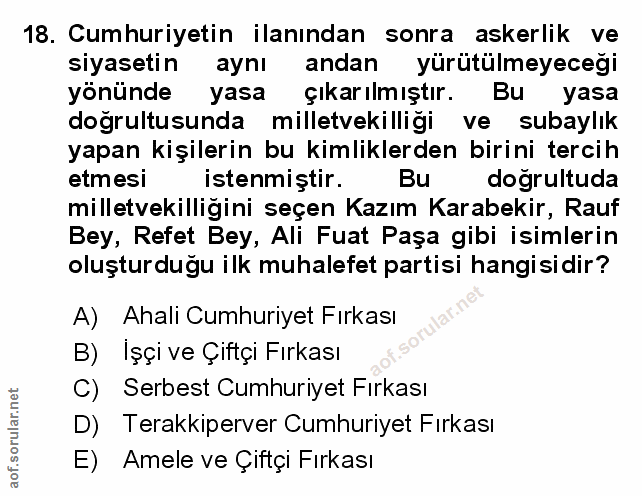 18. Cumhuriyetin ilanından sonra askerlik ve siyasetin aynı andan yürütülmeyeceği yönünde yasa çıkarılmıştır. Bu yasa doğrultusunda milletvekilliği ve subaylık yapan kişilerin bu kimliklerden birini tercih etmesi istenmiştir. Bu doğrultuda milletvekilliğini seçen Kazım Karabekir, Rauf Bey, Refet Bey, Ali Fuat Paşa gibi isimlerin oluşturduğu ilk muhalefet partisi hangisidir?

A) Ahali Cumhuriyet Fırkası
B) İşçi ve Çiftçi Fırkası
C) Serbest Cumhuriyet Fırkası
D) Terakkiperver Cumhuriyet Fırkası
E) Amele ve Çiftçi Fırkası

aof.sorular.net